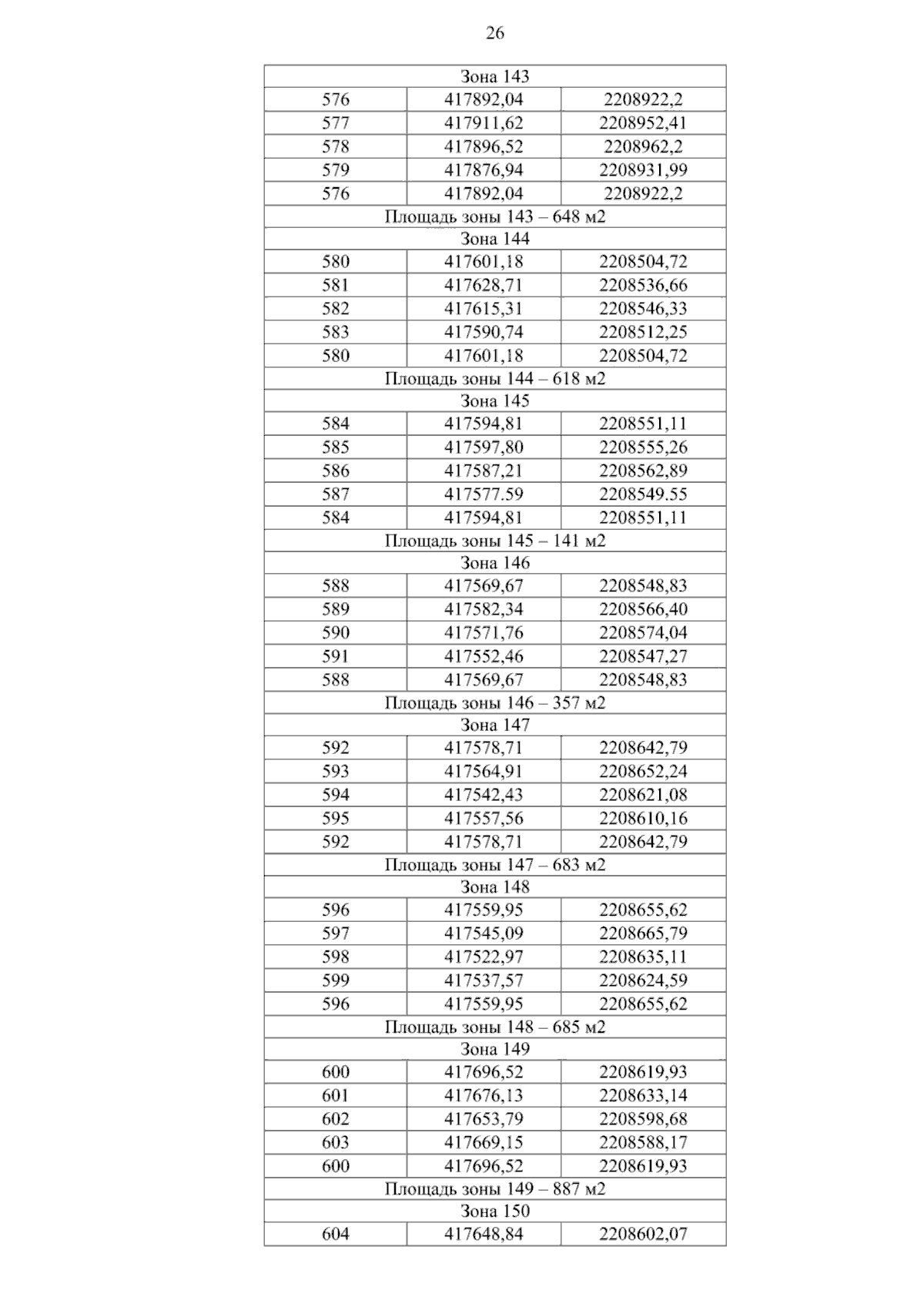 26

| Зона 143 | | |
|---|---|---|
| 576 | 417892,04 | 2208922,2 |
| 577 | 417911,62 | 2208952,41 |
| 578 | 417896,52 | 2208962,2 |
| 579 | 417876,94 | 2208931,99 |
| 576 | 417892,04 | 2208922,2 |
| Площадь зоны 143 – 648 м2 | | |
| Зона 144 | | |
| 580 | 417601,18 | 2208504,72 |
| 581 | 417628,71 | 2208536,66 |
| 582 | 417615,31 | 2208546,33 |
| 583 | 417590,74 | 2208512,25 |
| 580 | 417601,18 | 2208504,72 |
| Площадь зоны 144 – 618 м2 | | |
| Зона 145 | | |
| 584 | 417594,81 | 2208551,11 |
| 585 | 417597,80 | 2208555,26 |
| 586 | 417587,21 | 2208562,89 |
| 587 | 417577.59 | 2208549.55 |
| 584 | 417594,81 | 2208551,11 |
| Площадь зоны 145 – 141 м2 | | |
| Зона 146 | | |
| 588 | 417569,67 | 2208548,83 |
| 589 | 417582,34 | 2208566,40 |
| 590 | 417571,76 | 2208574,04 |
| 591 | 417552,46 | 2208547,27 |
| 588 | 417569,67 | 2208548,83 |
| Площадь зоны 146 – 357 м2 | | |
| Зона 147 | | |
| 592 | 417578,71 | 2208642,79 |
| 593 | 417564,91 | 2208652,24 |
| 594 | 417542,43 | 2208621,08 |
| 595 | 417557,56 | 2208610,16 |
| 592 | 417578,71 | 2208642,79 |
| Площадь зоны 147 – 683 м2 | | |
| Зона 148 | | |
| 596 | 417559,95 | 2208655,62 |
| 597 | 417545,09 | 2208665,79 |
| 598 | 417522,97 | 2208635,11 |
| 599 | 417537,57 | 2208624,59 |
| 596 | 417559,95 | 2208655,62 |
| Площадь зоны 148 – 685 м2 | | |
| Зона 149 | | |
| 600 | 417696,52 | 2208619,93 |
| 601 | 417676,13 | 2208633,14 |
| 602 | 417653,79 | 2208598,68 |
| 603 | 417669,15 | 2208588,17 |
| 600 | 417696,52 | 2208619,93 |
| Площадь зоны 149 – 887 м2 | | |
| Зона 150 | | |
| 604 | 417648,84 | 2208602,07 |